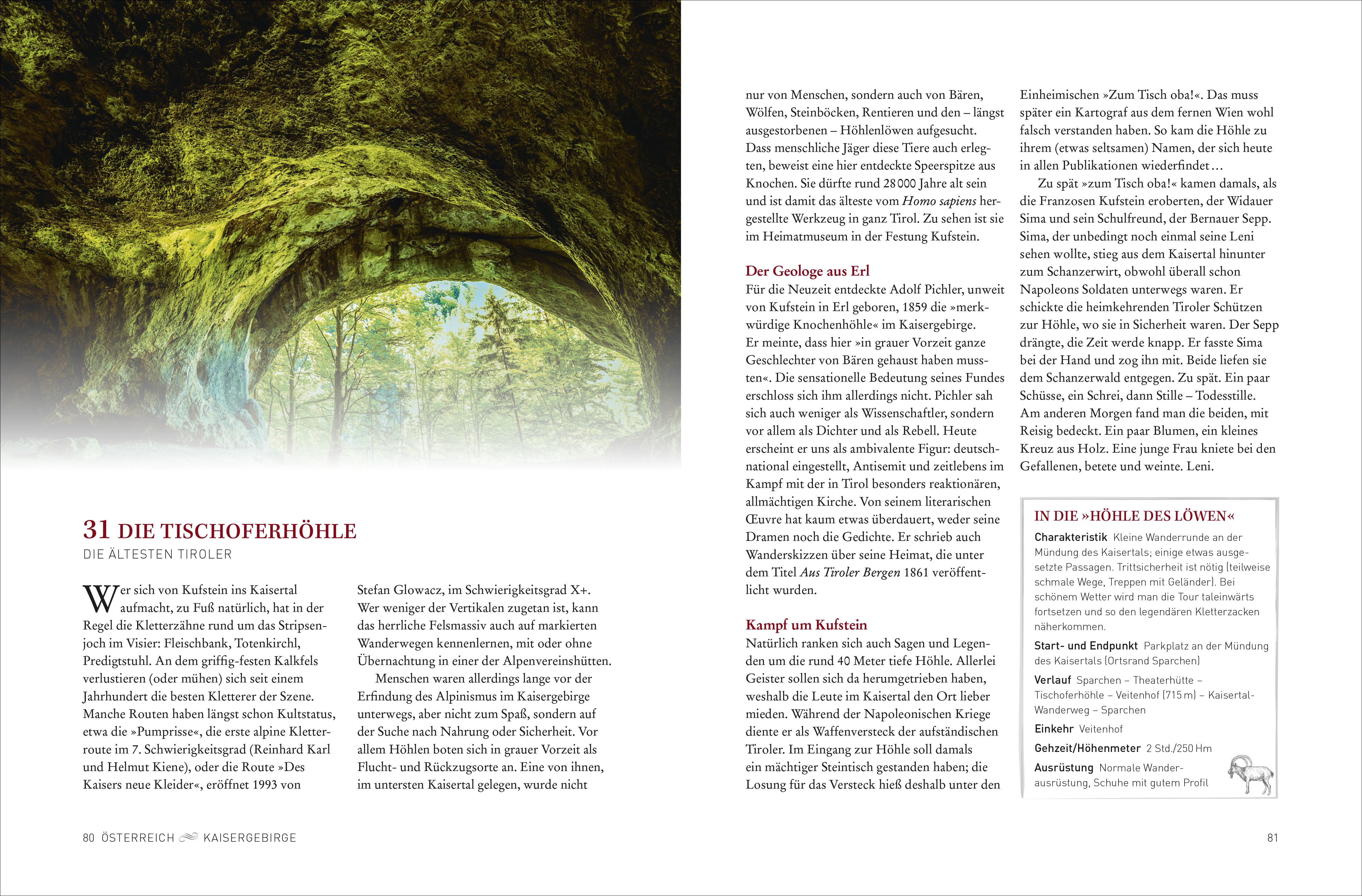 31 DIE TISCHOFERHÖHLE
DIE ÄLTESTEN TIROLER

Wer sich von Kufstein ins Kaisertal aufmacht, zu Fuß natürlich, hat in der Regel die Kletterzähne rund um das Stripsenjoch im Visier: Fleischbank, Totenkirchl, Predigtstuhl. An dem griffig-festen Kalkfels verlustieren (oder mühen) sich seit einem Jahrhundert die besten Kletterer der Szene. Manche Routen haben längst schon Kultstatus, etwa die »Pumprisse«, die erste alpine Kletterroute im 7. Schwierigkeitsgrad (Reinhard Karl und Helmut Kiene), oder die Route »Des Kaisers neue Kleider«, eröffnet 1993 von Stefan Glowacz, im Schwierigkeitsgrad X+. Wer weniger der Vertikalen zugetan ist, kann das herrliche Felsmassiv auch auf markierten Wanderwegen kennenlernen, mit oder ohne Übernachtung in einer der Alpenvereinshütten.

Menschen waren allerdings lange vor der Erfindung des Alpinismus im Kaisergebirge unterwegs, aber nicht zum Spaß, sondern auf der Suche nach Nahrung oder Sicherheit. Vor allem Höhlen boten sich in grauer Vorzeit als Flucht- und Rückzugsorte an. Eine von ihnen, im untersten Kaisertal gelegen, wurde nicht nur von Menschen, sondern auch von Bären, Wölfen, Steinböcken, Rentieren und den – längst ausgestorbenen – Höhlenlöwen aufgesucht. Dass menschliche Jäger diese Tiere auch erlegten, beweist eine hier entdeckte Speerspitze aus Knochen. Sie dürfte rund 28 000 Jahre alt sein und ist damit das älteste vom Homo sapiens hergestellte Werkzeug in ganz Tirol. Zu sehen ist sie im Heimatmuseum in der Festung Kufstein.

Der Geologe aus Erl
Für die Neuzeit entdeckte Adolf Pichler, unweit von Kufstein in Erl geboren, 1859 die »merkwürdige Knochenhöhle« im Kaisergebirge. Er meinte, dass hier »in grauer Vorzeit ganze Geschlechter von Bären gehaust haben mussten«. Die sensationelle Bedeutung seines Fundes erschloss sich ihm allerdings nicht. Pichler sah sich auch weniger als Wissenschaftler, sondern vor allem als Dichter und als Rebell. Heute erscheint er uns als ambivalente Figur: deutschnational eingestellt, Antisemit und zeitlebens im Kampf mit der in Tirol besonders reaktionären, allmächtigen Kirche. Von seinem literarischen Œuvre hat kaum etwas überdauert, weder seine Dramen noch die Gedichte. Er schrieb auch Wanderskizzen über seine Heimat, die unter dem Titel Aus Tiroler Bergen 1861 veröffentlicht wurden.

Kampf um Kufstein
Natürlich ranken sich auch Sagen und Legenden um die rund 40 Meter tiefe Höhle. Allerlei Geister sollen sich da herumgetrieben haben, weshalb die Leute im Kaisertal den Ort lieber mieden. Während der Napoleonischen Kriege diente er als Waffenversteck der aufständischen Tiroler. Im Eingang zur Höhle soll damals ein mächtiger Steintisch gestanden haben; die Losung für das Versteck hieß deshalb unter den Einheimischen »Zum Tisch oba!«. Das muss später ein Kartograf aus dem fernen Wien wohl falsch verstanden haben. So kam die Höhle zu ihrem (etwas seltsamen) Namen, der sich heute in allen Publikationen wiederfindet …

Zu spät »zum Tisch oba!« kamen damals, als die Franzosen Kufstein eroberten, der Widauer Sima und sein Schulfreund, der Bernauer Sepp. Sima, der unbedingt noch einmal seine Leni sehen wollte, stieg aus dem Kaisertal hinunter zum Schanzerwirt, obwohl überall schon Napoleons Soldaten unterwegs waren. Er schickte die heimkehrenden Tiroler Schützen zur Höhle, wo sie in Sicherheit waren. Der Sepp drängte, die Zeit werde knapp. Er fasste Sima bei der Hand und zog ihn mit. Beide liefen sie dem Schanzerwald entgegen. Zu spät. Ein paar Schüsse, ein Schrei, dann Stille – Todesstille. Am anderen Morgen fand man die beiden, mit Reisig bedeckt. Ein paar Blumen, ein kleines Kreuz aus Holz. Eine junge Frau kniete bei den Gefallenen, betete und weinte. Leni.

IN DIE »HÖHLE DES LÖWEN«
Charakteristik Kleine Wanderrunde an der Mündung des Kaisertals; einige etwas ausgesetzte Passagen. Trittsicherheit ist nötig (teilweise schmale Wege, Treppen mit Geländer). Bei schönem Wetter wird man die Tour taleinwärts fortsetzen und so den legendären Kletterzacken näherkommen.
Start- und Endpunkt Parkplatz an der Mündung des Kaisertals (Ortsrand Sparchen)
Verlauf Sparchen – Theaterhütte – Tischoferhöhle – Veitenhof (715 m) – Kaisertal-Wanderweg – Sparchen
Einkehr Veitenhof
Gehzeit/Höhenmeter 2 Std./250 Hm
Ausrüstung Normale Wanderausrüstung, Schuhe mit gutem Profil

80 ÖSTERREICH KAISERGEBIRGE

81